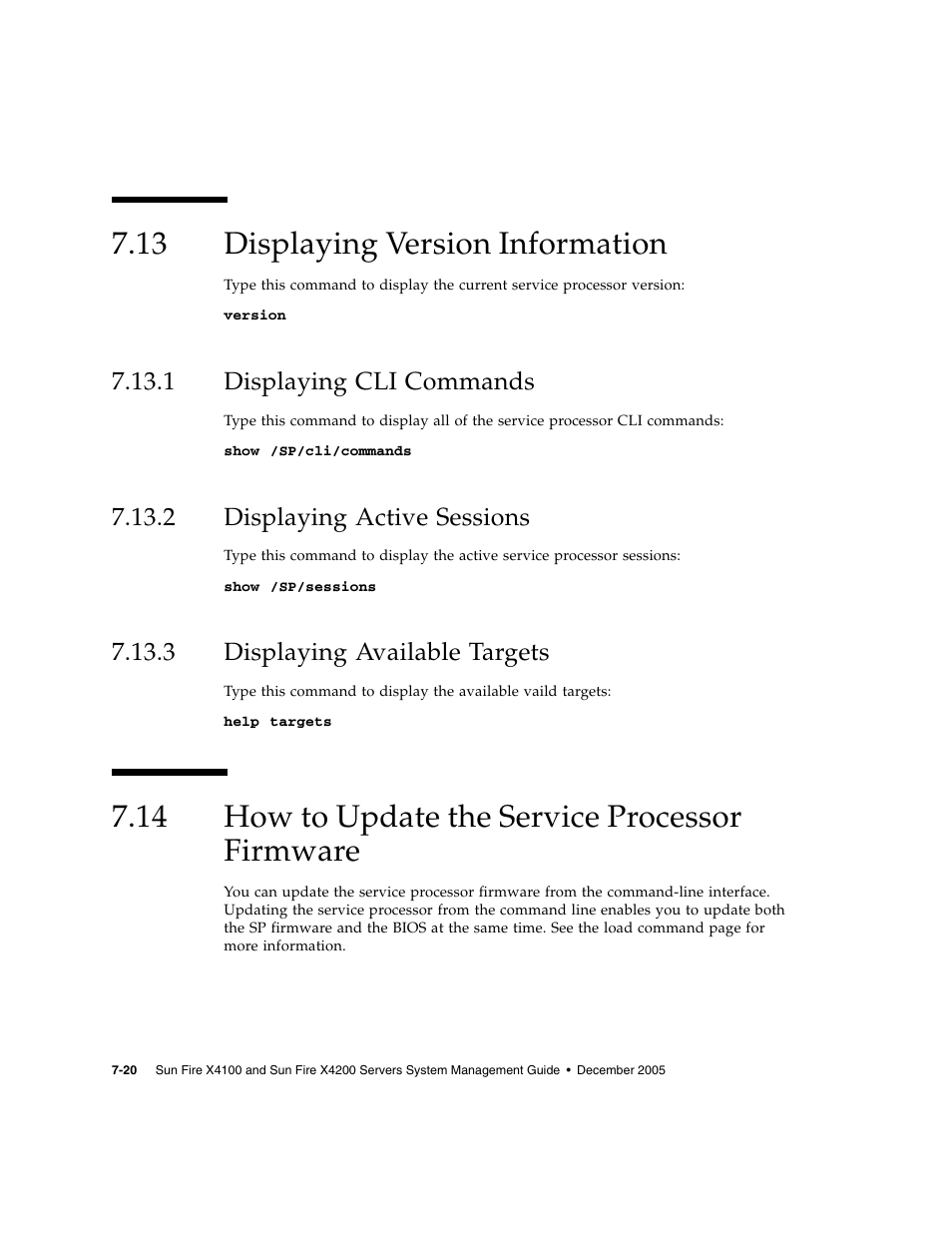 7.13 Displaying Version Information

Type this command to display the current service processor version:

version

7.13.1 Displaying CLI Commands

Type this command to display all of the service processor CLI commands:

show /SP/cli/commands

7.13.2 Displaying Active Sessions

Type this command to display the active service processor sessions:

show /SP/sessions

7.13.3 Displaying Available Targets

Type this command to display the available vaild targets:

help targets

7.14 How to Update the Service Processor Firmware

You can update the service processor firmware from the command-line interface. Updating the service processor from the command line enables you to update both the SP firmware and the BIOS at the same time. See the load command page for more information.

7-20 Sun Fire X4100 and Sun Fire X4200 Servers System Management Guide • December 2005